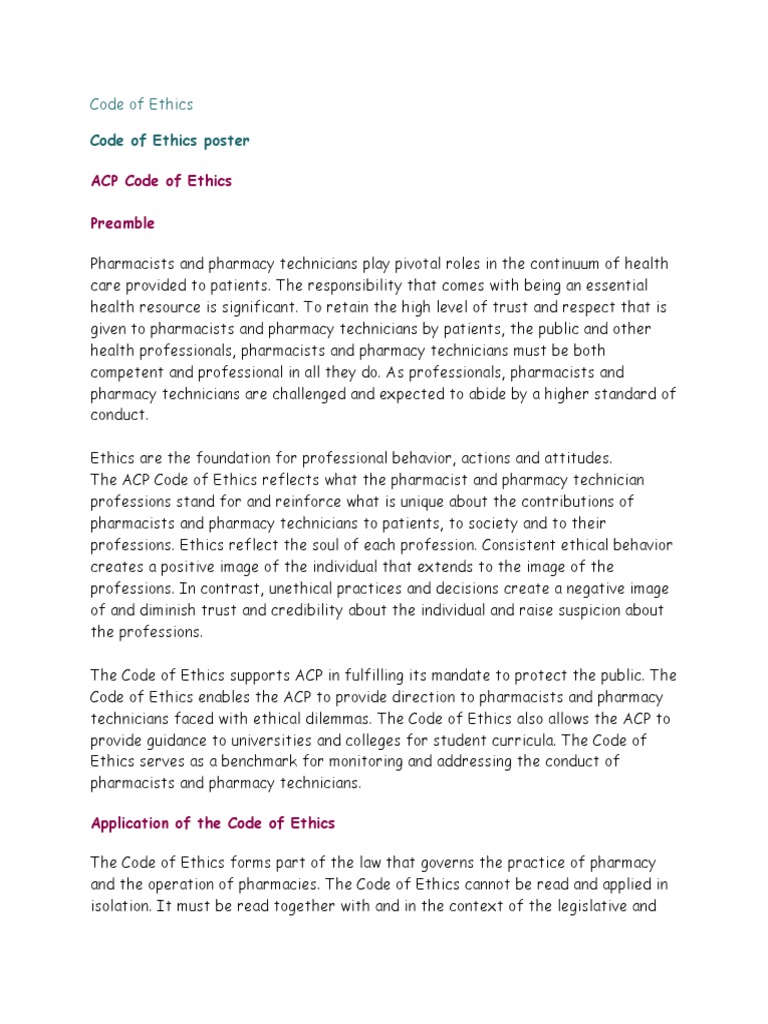 Code of Ethics

Code of Ethics poster

ACP Code of Ethics

Preamble

Pharmacists and pharmacy technicians play pivotal roles in the continuum of health care provided to patients. The responsibility that comes with being an essential health resource is significant. To retain the high level of trust and respect that is given to pharmacists and pharmacy technicians by patients, the public and other health professionals, pharmacists and pharmacy technicians must be both competent and professional in all they do. As professionals, pharmacists and pharmacy technicians are challenged and expected to abide by a higher standard of conduct.

Ethics are the foundation for professional behavior, actions and attitudes.
The ACP Code of Ethics reflects what the pharmacist and pharmacy technician professions stand for and reinforce what is unique about the contributions of pharmacists and pharmacy technicians to patients, to society and to their professions. Ethics reflect the soul of each profession. Consistent ethical behavior creates a positive image of the individual that extends to the image of the professions. In contrast, unethical practices and decisions create a negative image of and diminish trust and credibility about the individual and raise suspicion about the professions.

The Code of Ethics supports ACP in fulfilling its mandate to protect the public. The Code of Ethics enables the ACP to provide direction to pharmacists and pharmacy technicians faced with ethical dilemmas. The Code of Ethics also allows the ACP to provide guidance to universities and colleges for student curricula. The Code of Ethics serves as a benchmark for monitoring and addressing the conduct of pharmacists and pharmacy technicians.

Application of the Code of Ethics

The Code of Ethics forms part of the law that governs the practice of pharmacy and the operation of pharmacies. The Code of Ethics cannot be read and applied in isolation. It must be read together with and in the context of the legislative and